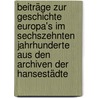 beiträge zur geschichte europa's im sechszehnten jahrhunderte aus den archiven der hansestädte